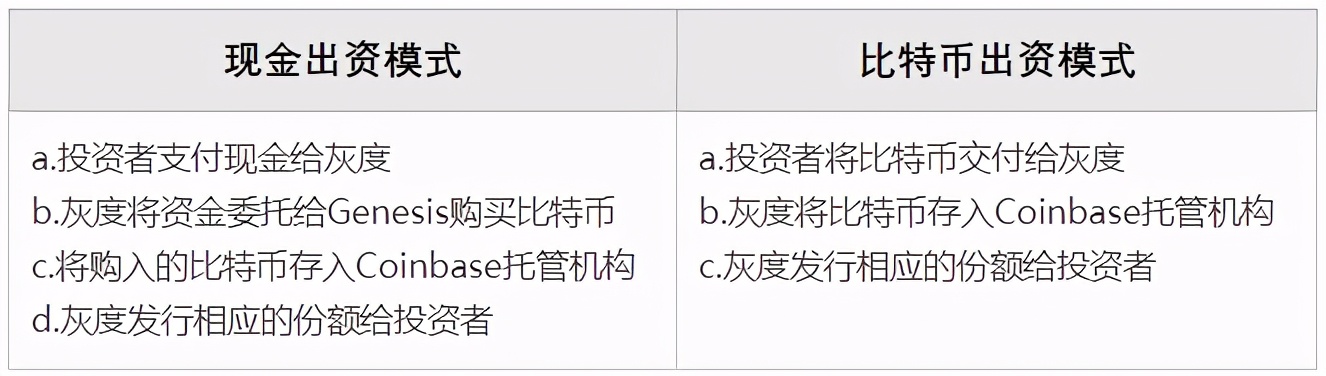 | 现金出资模式 | 比特币出资模式 |
|---|---|
| a.投资者支付现金给灰度<br>b.灰度将资金委托给Genesis购买比特币<br>c.将购入的比特币存入Coinbase托管机构<br>d.灰度发行相应的份额给投资者 | a.投资者将比特币交付给灰度<br>b.灰度将比特币存入Coinbase托管机构<br>c.灰度发行相应的份额给投资者 |